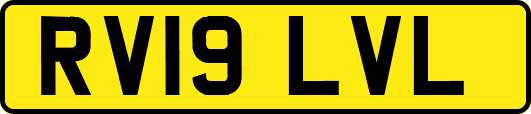 RV19 LVL